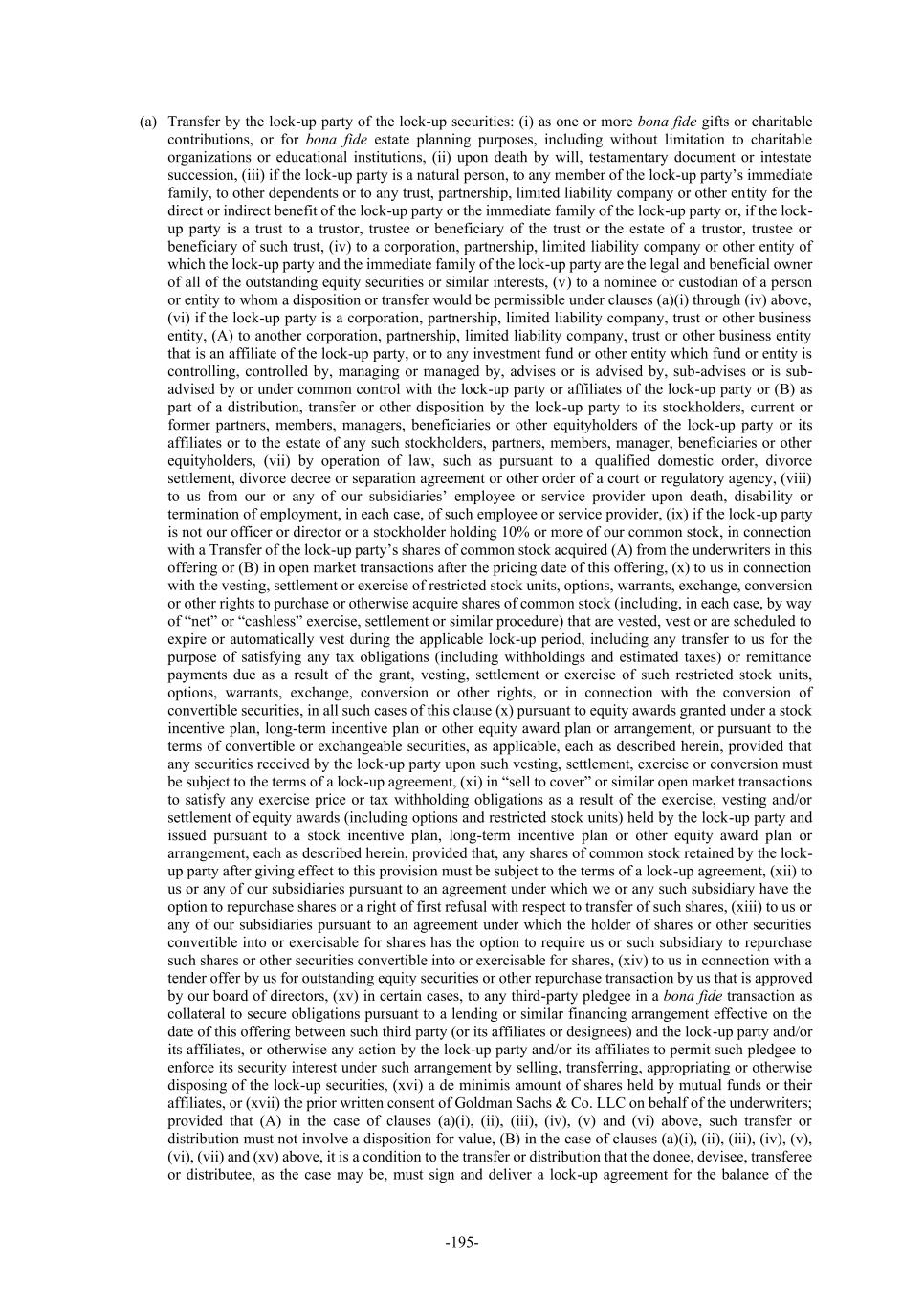 (a) Transfer by the lock-up party of the lock-up securities: (i) as one or more bona fide gifts or charitable contributions, or for bona fide estate planning purposes, including without limitation to charitable organizations or educational institutions, (ii) upon death by will, testamentary document or intestate succession, (iii) if the lock-up party is a natural person, to any member of the lock-up party's immediate family, to other dependents or to any trust, partnership, limited liability company or other entity for the direct or indirect benefit of the lock-up party or the immediate family of the lock-up party or, if the lock-up party is a trust to a trustor, trustee or beneficiary of the trust or the estate of a trustor, trustee or beneficiary of such trust, (iv) to a corporation, partnership, limited liability company or other entity of which the lock-up party and the immediate family of the lock-up party are the legal and beneficial owner of all of the outstanding equity securities or similar interests, (v) to a nominee or custodian of a person or entity to whom a disposition or transfer would be permissible under clauses (a)(i) through (iv) above, (vi) if the lock-up party is a corporation, partnership, limited liability company, trust or other business entity, (A) to another corporation, partnership, limited liability company, trust or other business entity that is an affiliate of the lock-up party, or to any investment fund or other entity which fund or entity is controlling, controlled by, managing or managed by, advises or is advised by, sub-advises or is sub-advised by or under common control with the lock-up party or affiliates of the lock-up party or (B) as part of a distribution, transfer or other disposition by the lock-up party to its stockholders, current or former partners, members, managers, beneficiaries or other equityholders of the lock-up party or its affiliates or to the estate of any such stockholders, partners, members, manager, beneficiaries or other equityholders, (vii) by operation of law, such as pursuant to a qualified domestic order, divorce settlement, divorce decree or separation agreement or other order of a court or regulatory agency, (viii) to us from our or any of our subsidiaries' employee or service provider upon death, disability or termination of employment, in each case, of such employee or service provider, (ix) if the lock-up party is not our officer or director or a stockholder holding 10% or more of our common stock, in connection with a Transfer of the lock-up party's shares of common stock acquired (A) from the underwriters in this offering or (B) in open market transactions after the pricing date of this offering, (x) to us in connection with the vesting, settlement or exercise of restricted stock units, options, warrants, exchange, conversion or other rights to purchase or otherwise acquire shares of common stock (including, in each case, by way of "net" or "cashless" exercise, settlement or similar procedure) that are vested, vest or are scheduled to expire or automatically vest during the applicable lock-up period, including any transfer to us for the purpose of satisfying any tax obligations (including withholdings and estimated taxes) or remittance payments due as a result of the grant, vesting, settlement or exercise of such restricted stock units, options, warrants, exchange, conversion or other rights, or in connection with the conversion of convertible securities, in all such cases of this clause (x) pursuant to equity awards granted under a stock incentive plan, long-term incentive plan or other equity award plan or arrangement, or pursuant to the terms of convertible or exchangeable securities, as applicable, each as described herein, provided that any securities received by the lock-up party upon such vesting, settlement, exercise or conversion must be subject to the terms of a lock-up agreement, (xi) in "sell to cover" or similar open market transactions to satisfy any exercise price or tax withholding obligations as a result of the exercise, vesting and/or settlement of equity awards (including options and restricted stock units) held by the lock-up party and issued pursuant to a stock incentive plan, long-term incentive plan or other equity award plan or arrangement, each as described herein, provided that, any shares of common stock retained by the lock-up party after giving effect to this provision must be subject to the terms of a lock-up agreement, (xii) to us or any of our subsidiaries pursuant to an agreement under which we or any such subsidiary have the option to repurchase shares or a right of first refusal with respect to transfer of such shares, (xiii) to us or any of our subsidiaries pursuant to an agreement under which the holder of shares or other securities convertible into or exercisable for shares has the option to require us or such subsidiary to repurchase such shares or other securities convertible into or exercisable for shares, (xiv) to us in connection with a tender offer by us for outstanding equity securities or other repurchase transaction by us that is approved by our board of directors, (xv) in certain cases, to any third-party pledgee in a bona fide transaction as collateral to secure obligations pursuant to a lending or similar financing arrangement effective on the date of this offering between such third party (or its affiliates or designees) and the lock-up party and/or its affiliates, or otherwise any action by the lock-up party and/or its affiliates to permit such pledgee to enforce its security interest under such arrangement by selling, transferring, appropriating or otherwise disposing of the lock-up securities, (xvi) a de minimis amount of shares held by mutual funds or their affiliates, or (xvii) the prior written consent of Goldman Sachs & Co. LLC on behalf of the underwriters; provided that (A) in the case of clauses (a)(i), (ii), (iii), (iv), (v) and (vi) above, such transfer or distribution must not involve a disposition for value, (B) in the case of clauses (a)(i), (ii), (iii), (iv), (v), (vi), (vii) and (xv) above, it is a condition to the transfer or distribution that the donee, devisee, transferee or distributee, as the case may be, must sign and deliver a lock-up agreement for the balance of the

-195-